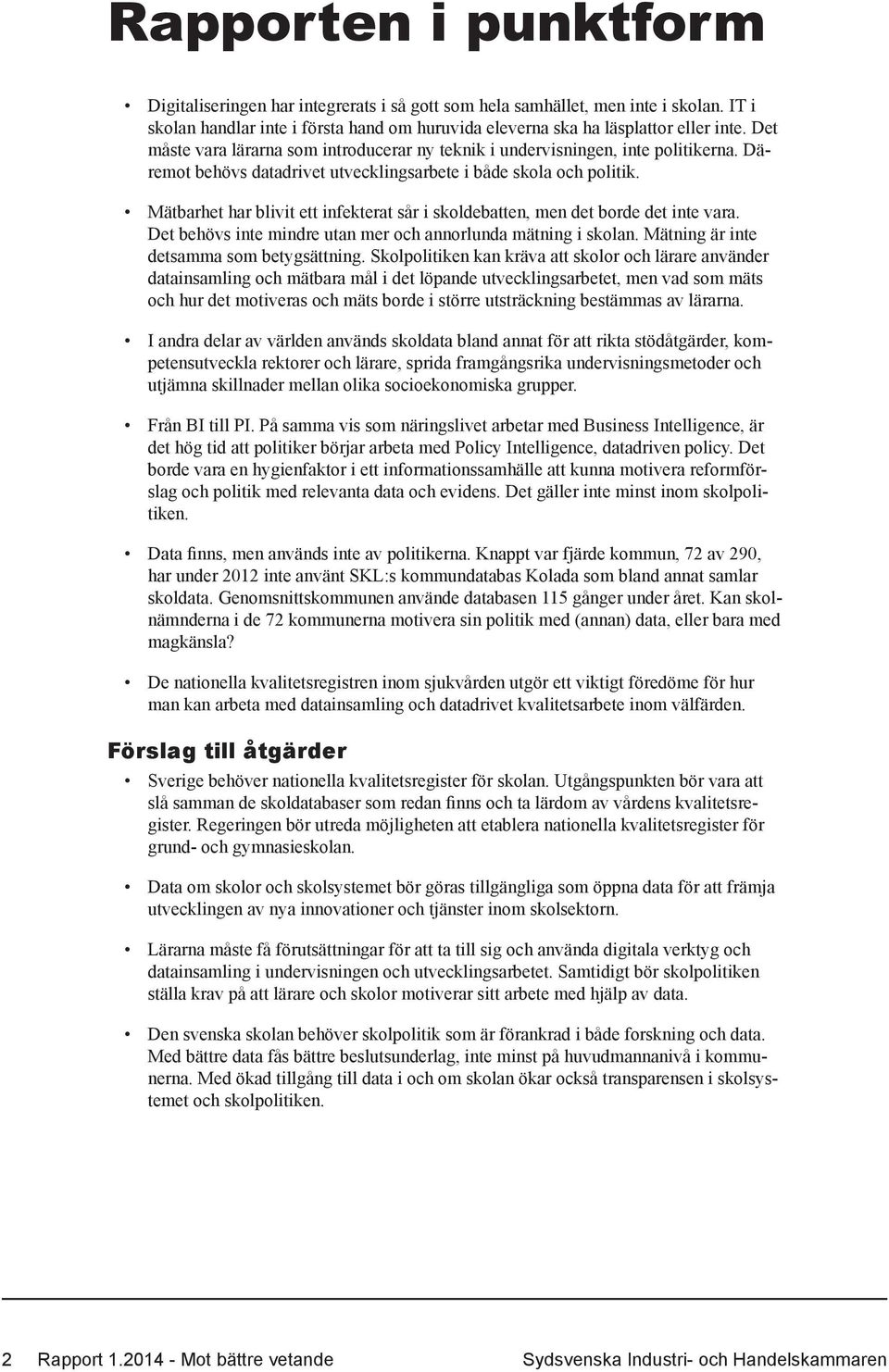 Rapporten i punktform

• Digitaliseringen har integrerats i så gott som hela samhället, men inte i skolan. IT i skolan handlar inte i första hand om huruvida eleverna ska ha läsplattor eller inte. Det måste vara lärarna som introducerar ny teknik i undervisningen, inte politikerna. Däremot behövs datadrivet utvecklingsarbete i både skola och politik.

• Mätbarhet har blivit ett infekterat sår i skoldebatten, men det borde det inte vara. Det behövs inte mindre utan mer och annorlunda mätning i skolan. Mätning är inte detsamma som betygsättning. Skolpolitiken kan kräva att skolor och lärare använder datainsamling och mätbara mål i det löpande utvecklingsarbetet, men vad som mäts och hur det motiveras och mäts borde i större utsträckning bestämmas av lärarna.

• I andra delar av världen används skoldata bland annat för att rikta stödåtgärder, kompetensutveckla rektorer och lärare, sprida framgångsrika undervisningsmetoder och utjämna skillnader mellan olika socioekonomiska grupper.

• Från BI till PI. På samma vis som näringslivet arbetar med Business Intelligence, är det hög tid att politiker börjar arbeta med Policy Intelligence, datadriven policy. Det borde vara en hygienfaktor i ett informationssamhälle att kunna motivera reformförslag och politik med relevanta data och evidens. Det gäller inte minst inom skolpolitiken.

• Data finns, men används inte av politikerna. Knappt var fjärde kommun, 72 av 290, har under 2012 inte använt SKL:s kommundatabas Kolada som bland annat samlar skoldata. Genomsnittskommunen använde databasen 115 gånger under året. Kan skolnämnderna i de 72 kommunerna motivera sin politik med (annan) data, eller bara med magkänsla?

• De nationella kvalitetsregistren inom sjukvården utgör ett viktigt föredöme för hur man kan arbeta med datainsamling och datadrivet kvalitetsarbete inom välfärden.

Förslag till åtgärder

• Sverige behöver nationella kvalitetsregister för skolan. Utgångspunkten bör vara att slå samman de skoldatabaser som redan finns och ta lärdom av vårdens kvalitetsregister. Regeringen bör utreda möjligheten att etablera nationella kvalitetsregister för grund- och gymnasieskolan.

• Data om skolor och skolsystemet bör göras tillgängliga som öppna data för att främja utvecklingen av nya innovationer och tjänster inom skolsektorn.

• Lärarna måste få förutsättningar för att ta till sig och använda digitala verktyg och datainsamling i undervisningen och utvecklingsarbetet. Samtidigt bör skolpolitiken ställa krav på att lärare och skolor motiverar sitt arbete med hjälp av data.

• Den svenska skolan behöver skolpolitik som är förankrad i både forskning och data. Med bättre data fås bättre beslutsunderlag, inte minst på huvudmannanivå i kommunerna. Med ökad tillgång till data i och om skolan ökar också transparensen i skolsystemet och skolpolitiken.

2 Rapport 1.2014 - Mot bättre vetande Sydsvenska Industri- och Handelskammaren